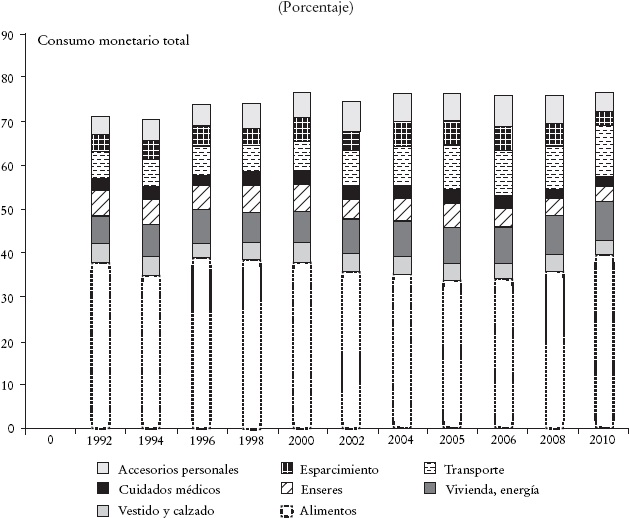 (Porcentaje)

Consumo monetario total

90
80
70
60
50
40
30
20
10
0

0
1992
1994
1996
1998
2000
2002
2004
2005
2006
2008
2010

Accesorios personales
Esparcimiento
Transporte
Cuidados médicos
Enseres
Vivienda, energía
Vestido y calzado
Alimentos